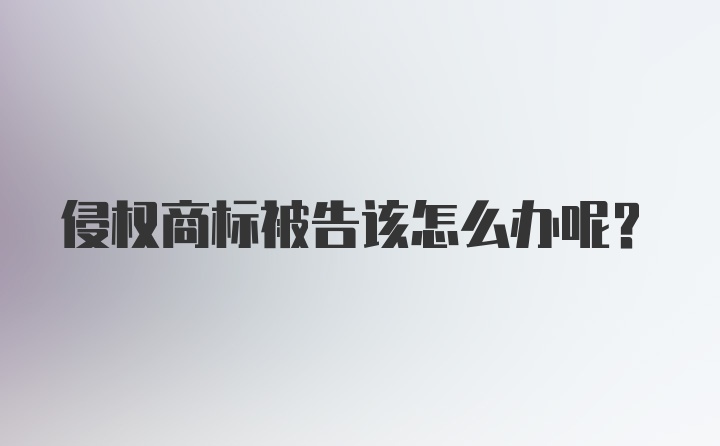 侵权商标被告该怎么办呢？